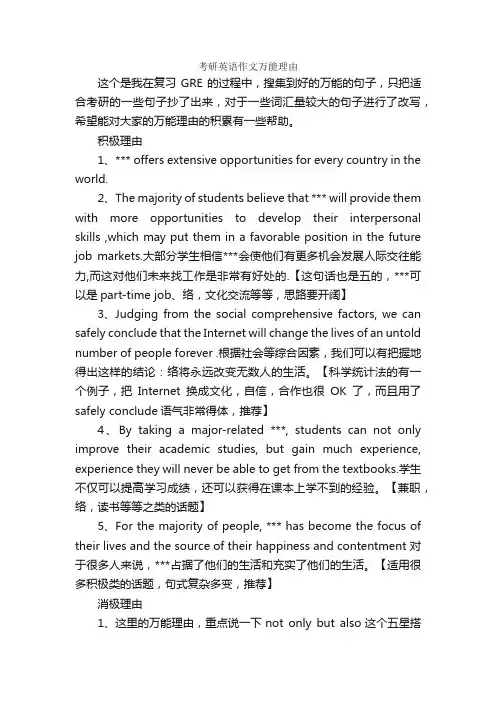 考研英语作文万能理由

这个是我在复习 GRE 的过程中，搜集到好的万能的句子，只把适合考研的一些句子抄了出来，对于一些词汇量较大的句子进行了改写，希望能对大家的万能理由的积累有一些帮助。

积极理由

1、*** offers extensive opportunities for every country in the world.

2、The majority of students believe that *** will provide them with more opportunities to develop their interpersonal skills ,which may put them in a favorable position in the future job markets.大部分学生相信***会使他们有更多机会发展人际交往能力,而这对他们未来找工作是非常有好处的.【这句话也是五的，***可以是 part-time job、络，文化交流等等，思路要开阔】

3、Judging from the social comprehensive factors, we can safely conclude that the Internet will change the lives of an untold number of people forever .根据社会等综合因素，我们可以有把握地得出这样的结论：络将永远改变无数人的生活。【科学统计法的有一个例子，把 Internet 换成文化，自信，合作也很 OK 了，而且用了 safely conclude 语气非常得体，推荐】

4、By taking a major-related ***, students can not only improve their academic studies, but gain much experience, experience they will never be able to get from the textbooks.学生不仅可以提高学习成绩，还可以获得在课本上学不到的经验。【兼职，络，读书等等之类的话题】

5、For the majority of people, *** has become the focus of their lives and the source of their happiness and contentment 对于很多人来说，***占据了他们的生活和充实了他们的生活。【适用很多积极类的话题，句式复杂多变，推荐】

消极理由

1、这里的万能理由，重点说一下 not only but also 这个五星搭